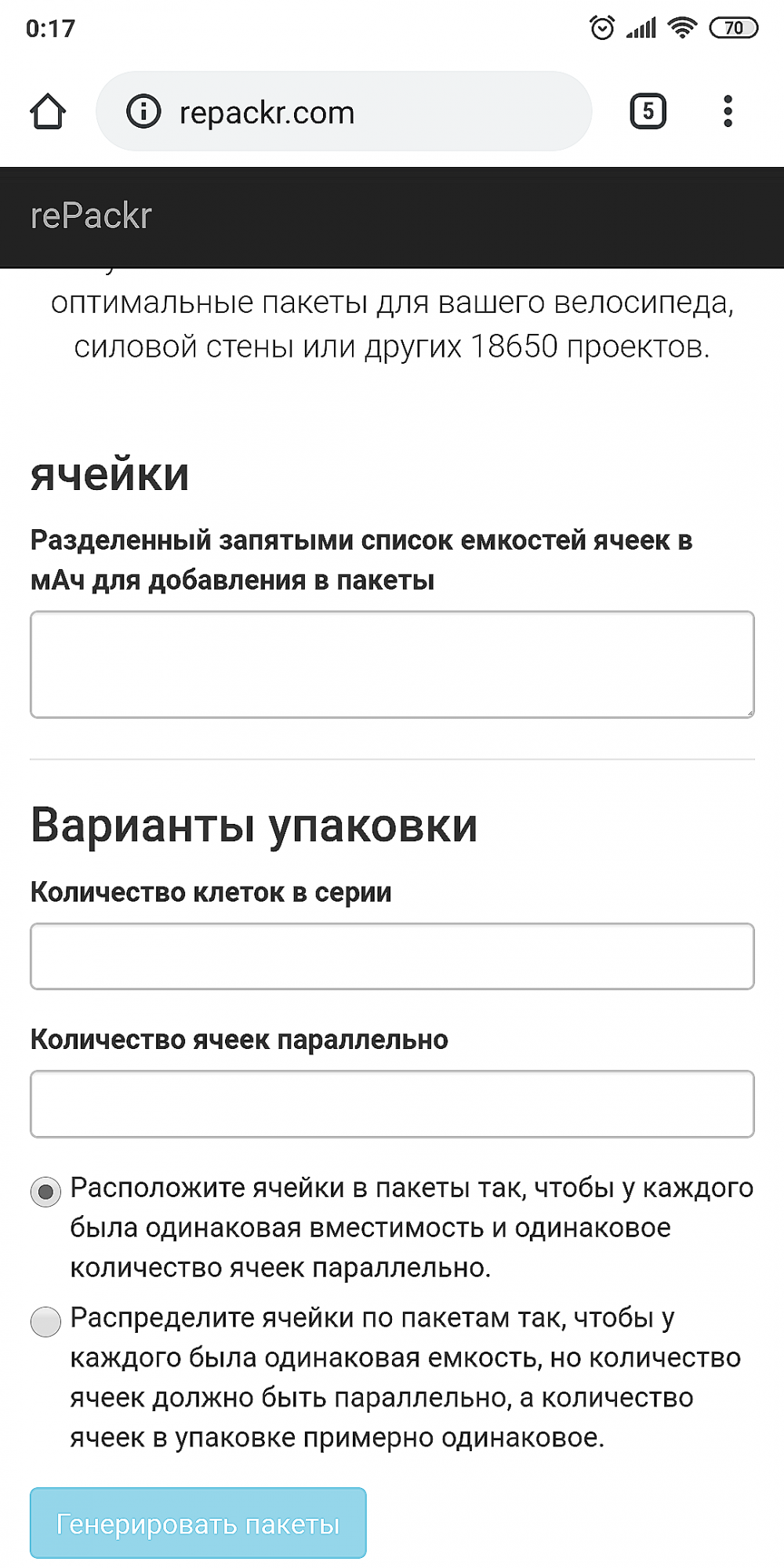 0:17

70

repackr.com

5

rePackr

оптимальные пакеты для вашего велосипеда, силовой стены или других 18650 проектов.

ячейки

Разделенный запятыми список емкостей ячеек в мАч для добавления в пакеты

Варианты упаковки

Количество клеток в серии

Количество ячеек параллельно

Расположите ячейки в пакеты так, чтобы у каждого была одинаковая вместимость и одинаковое количество ячеек параллельно.

Распределите ячейки по пакетам так, чтобы у каждого была одинаковая емкость, но количество ячеек должно быть параллельно, а количество ячеек в упаковке примерно одинаковое.

Генерировать пакеты